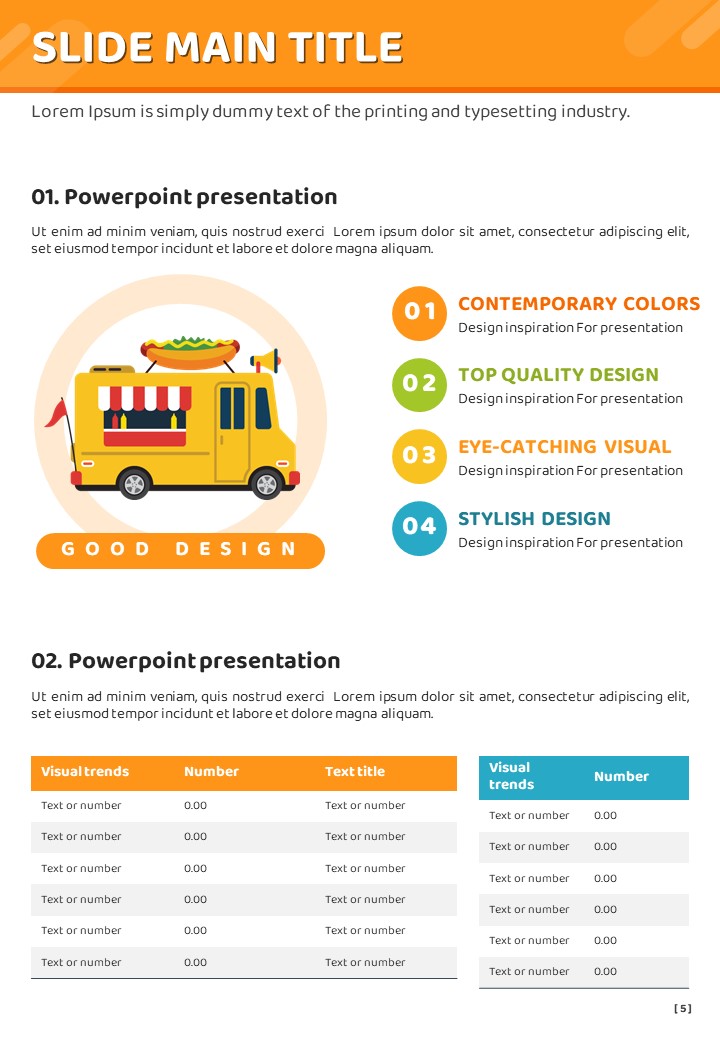 SLIDE MAIN TITLE

Lorem Ipsum is simply dummy text of the printing and typesetting industry.

01. Powerpoint presentation

Ut enim ad minim veniam, quis nostrud exerci Lorem ipsum dolor sit amet, consectetur adipiscing elit, set eiusmod tempor incidunt et labore et dolore magna aliquam.

GOOD DESIGN

01 CONTEMPORARY COLORS
Design inspiration For presentation

02 TOP QUALITY DESIGN
Design inspiration For presentation

03 EYE-CATCHING VISUAL
Design inspiration For presentation

04 STYLISH DESIGN
Design inspiration For presentation

02. Powerpoint presentation

Ut enim ad minim veniam, quis nostrud exerci Lorem ipsum dolor sit amet, consectetur adipiscing elit, set eiusmod tempor incidunt et labore et dolore magna aliquam.

| Visual trends | Number | Text title |
|---|---|---|
| Text or number | 0.00 | Text or number |
| Text or number | 0.00 | Text or number |
| Text or number | 0.00 | Text or number |
| Text or number | 0.00 | Text or number |
| Text or number | 0.00 | Text or number |
| Text or number | 0.00 | Text or number |

| Visual trends | Number |
|---|---|
| Text or number | 0.00 |
| Text or number | 0.00 |
| Text or number | 0.00 |
| Text or number | 0.00 |
| Text or number | 0.00 |
| Text or number | 0.00 |

[ 5 ]